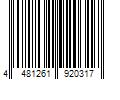 4 481261 920317